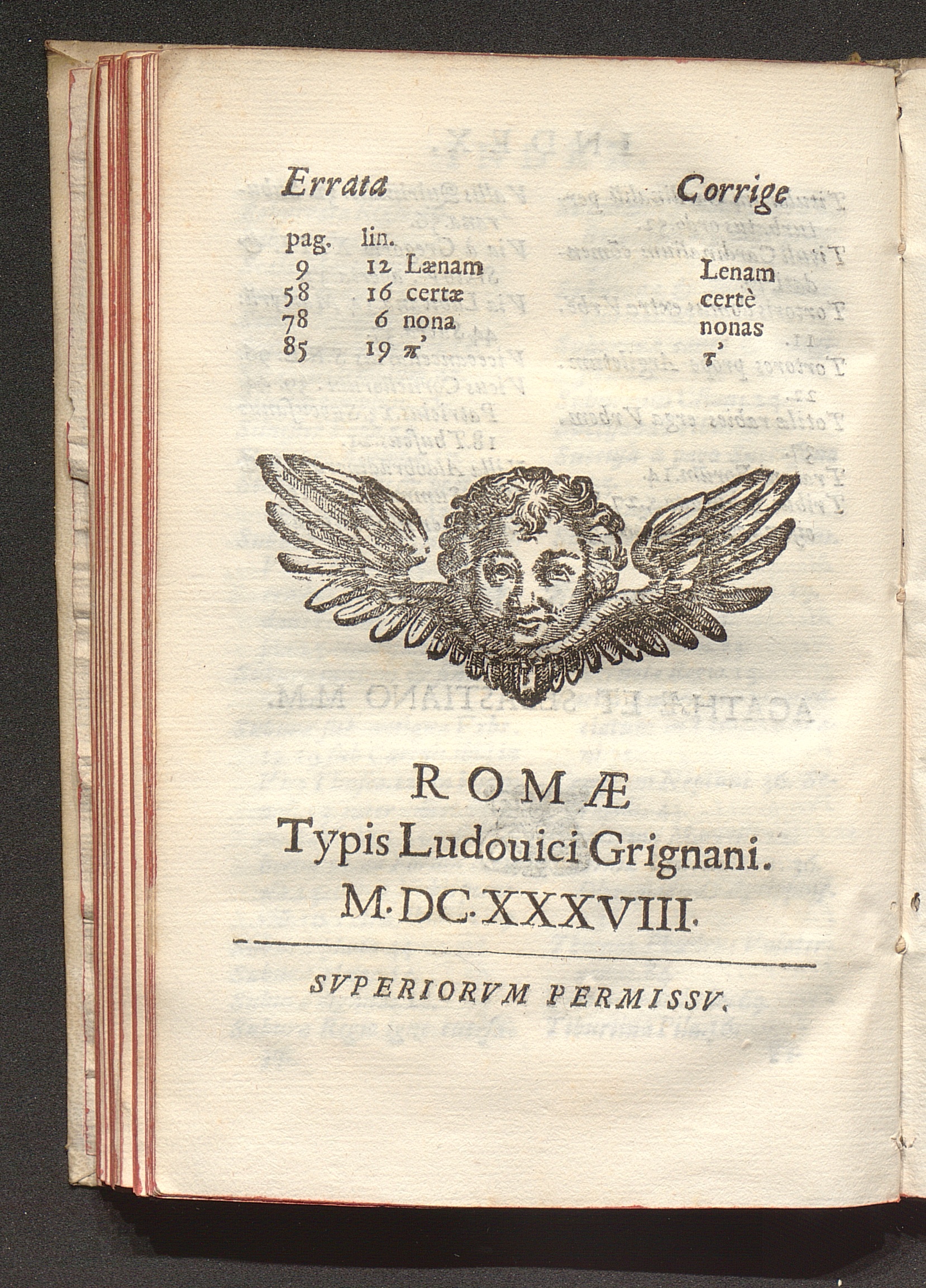 Errata Corrige

| pag. | lin. | | |
|---|---|---|---|
| 9 | 12 | Lænam | Lenam |
| 58 | 16 | certæ | certè |
| 78 | 6 | nona | nonas |
| 85 | 19 | π' | τ' |

ROMÆ
Typis Ludouici Grignani.
M.DC.XXXVIII.

SVPERIORVM PERMISSV.